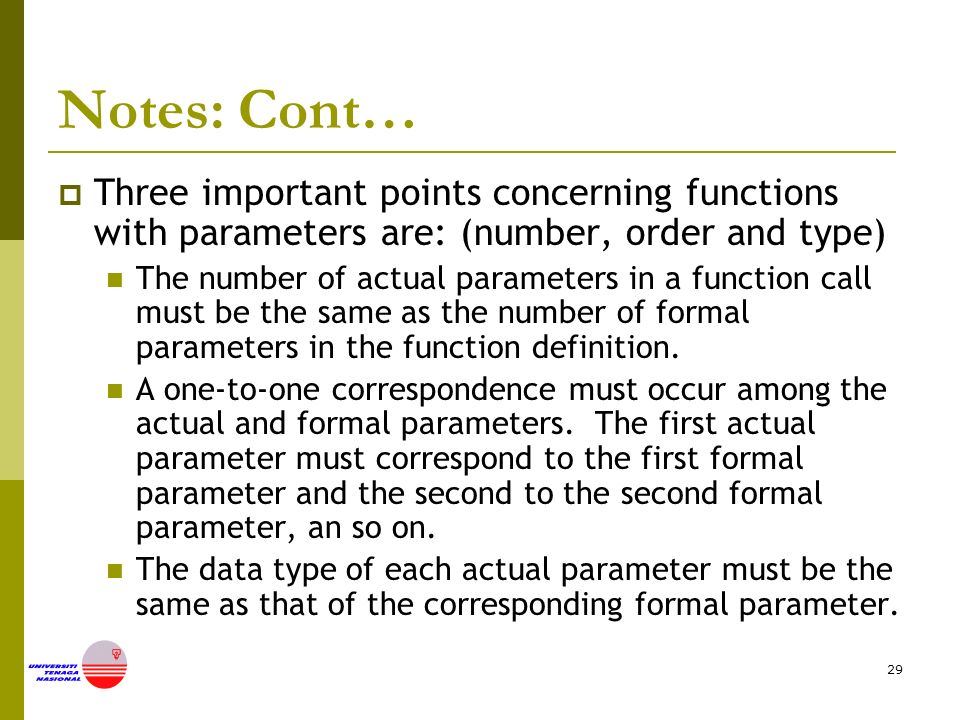 Notes: Cont…

Three important points concerning functions with parameters are: (number, order and type)

The number of actual parameters in a function call must be the same as the number of formal parameters in the function definition.

A one-to-one correspondence must occur among the actual and formal parameters.  The first actual parameter must correspond to the first formal parameter and the second to the second formal parameter, an so on.

The data type of each actual parameter must be the same as that of the corresponding formal parameter.

UNIVERSITI TENAGA NASIONAL

29